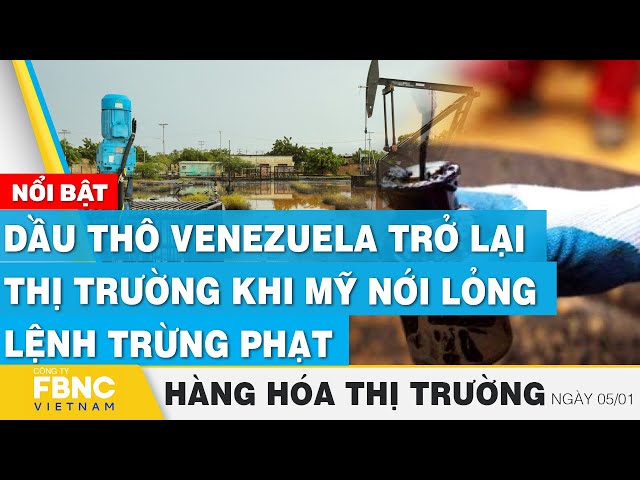 NỔI BẬT

DẦU THÔ VENEZUELA TRỞ LẠI THỊ TRƯỜNG KHI MỸ NỚI LỎNG LỆNH TRỪNG PHẠT

CÔNG TY FBNC VIETNAM

HÀNG HÓA THỊ TRƯỜNG NGÀY 05/01